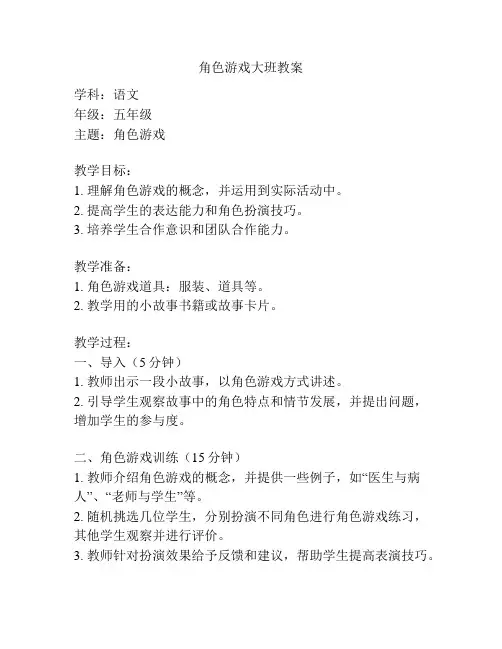 角色游戏大班教案

学科：语文
年级：五年级
主题：角色游戏

教学目标：
1. 理解角色游戏的概念，并运用到实际活动中。
2. 提高学生的表达能力和角色扮演技巧。
3. 培养学生合作意识和团队合作能力。

教学准备：
1. 角色游戏道具：服装、道具等。
2. 教学用的小故事书籍或故事卡片。

教学过程：
一、导入（5 分钟）
1. 教师出示一段小故事，以角色游戏方式讲述。
2. 引导学生观察故事中的角色特点和情节发展，并提出问题，增加学生的参与度。

二、角色游戏训练（15 分钟）
1. 教师介绍角色游戏的概念，并提供一些例子，如“医生与病人”、“老师与学生”等。
2. 随机挑选几位学生，分别扮演不同角色进行角色游戏练习，其他学生观察并进行评价。
3. 教师针对扮演效果给予反馈和建议，帮助学生提高表演技巧。